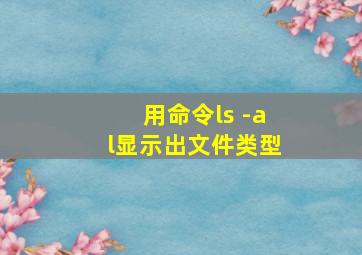 用命令ls -al显示出文件类型